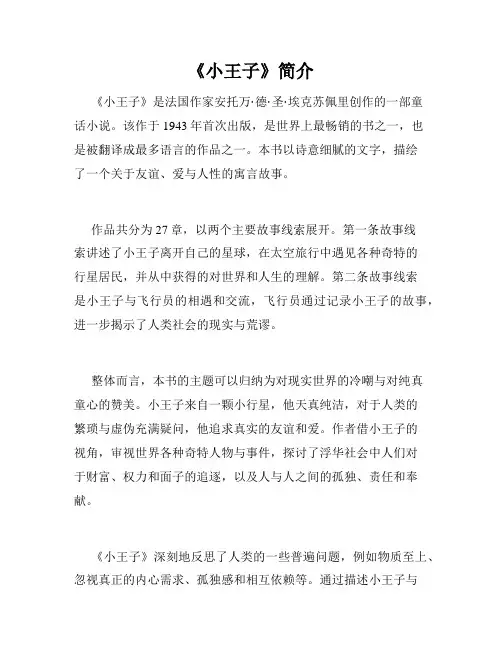 《小王子》简介

《小王子》是法国作家安托万·德·圣·埃克苏佩里创作的一部童话小说。该作于 1943 年首次出版，是世界上最畅销的书之一，也是被翻译成最多语言的作品之一。本书以诗意细腻的文字，描绘了一个关于友谊、爱与人性的寓言故事。

作品共分为 27 章，以两个主要故事线索展开。第一条故事线索讲述了小王子离开自己的星球，在太空旅行中遇见各种奇特的行星居民，并从中获得的对世界和人生的理解。第二条故事线索是小王子与飞行员的相遇和交流，飞行员通过记录小王子的故事，进一步揭示了人类社会的现实与荒谬。

整体而言，本书的主题可以归纳为对现实世界的冷嘲与对纯真童心的赞美。小王子来自一颗小行星，他天真纯洁，对于人类的繁琐与虚伪充满疑问，他追求真实的友谊和爱。作者借小王子的视角，审视世界各种奇特人物与事件，探讨了浮华社会中人们对于财富、权力和面子的追逐，以及人与人之间的孤独、责任和奉献。

《小王子》深刻地反思了人类的一些普遍问题，例如物质至上、忽视真正的内心需求、孤独感和相互依赖等。通过描述小王子与